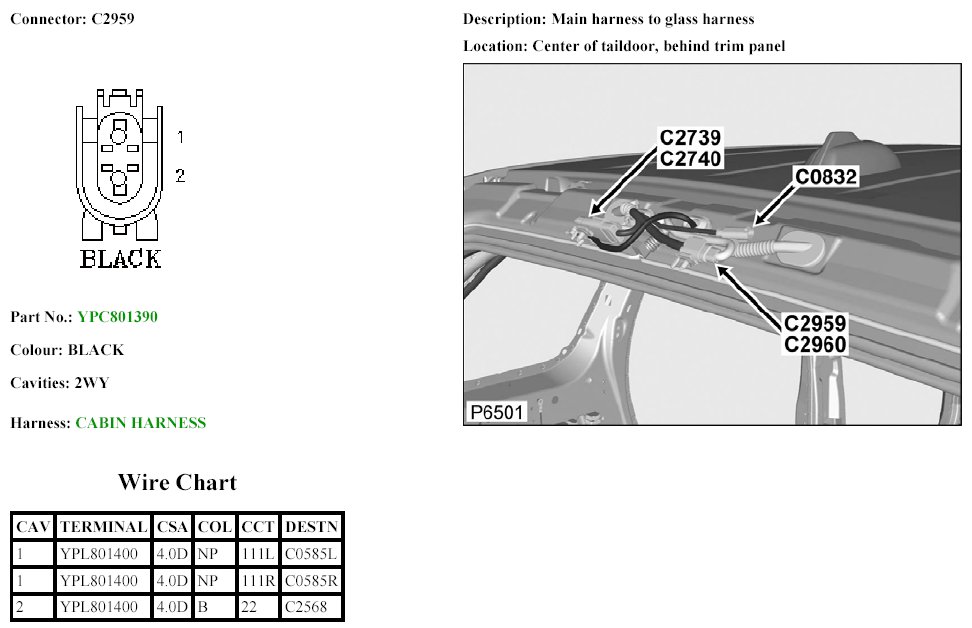 Connector: C2959

1

2

BLACK

Part No.: YPC801390

Colour: BLACK

Cavities: 2WY

Harness: CABIN HARNESS

Wire Chart

| CAV | TERMINAL | CSA | COL | CCT | DESTN |
|---|---|---|---|---|---|
| 1 | YPL801400 | 4.0D | NP | 111L | C0585L |
| 1 | YPL801400 | 4.0D | NP | 111R | C0585R |
| 2 | YPL801400 | 4.0D | B | 22 | C2568 |

Description: Main harness to glass harness

Location: Center of taildoor, behind trim panel

C2739
C2740

C0832

C2959
C2960

P6501